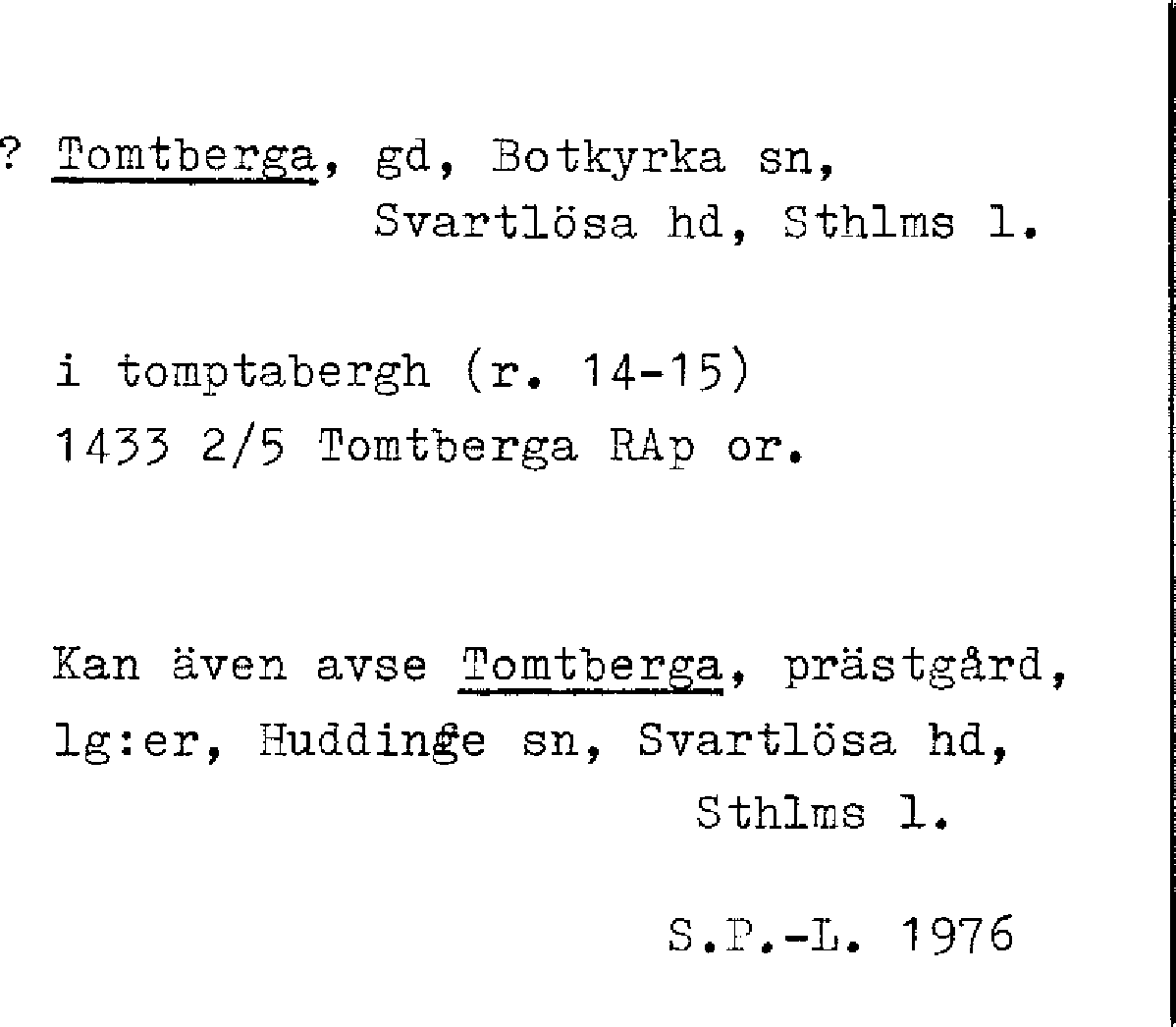 ? Tomtberga, gd, Botkyrka sn,
Svartlösa hd, Sthlms l.

i tomptabergh (r. 14-15)
1433 2/5 Tomtberga RAp or.

Kan även avse Tomtberga, prästgård, lg:er, Huddinge sn, Svartlösa hd, Sthlms l.

S.P.-L. 1976